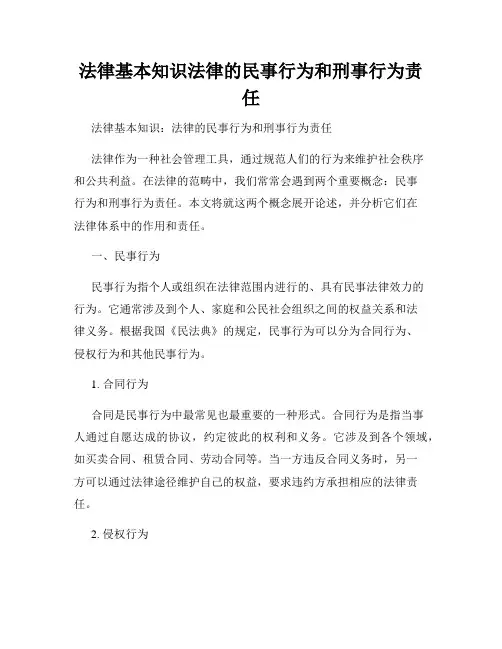 法律基本知识法律的民事行为和刑事行为责任

法律基本知识：法律的民事行为和刑事行为责任

法律作为一种社会管理工具，通过规范人们的行为来维护社会秩序和公共利益。在法律的范畴中，我们常常会遇到两个重要概念：民事行为和刑事行为责任。本文将就这两个概念展开论述，并分析它们在法律体系中的作用和责任。

一、民事行为

民事行为指个人或组织在法律范围内进行的、具有民事法律效力的行为。它通常涉及到个人、家庭和公民社会组织之间的权益关系和法律义务。根据我国《民法典》的规定，民事行为可以分为合同行为、侵权行为和其他民事行为。

1. 合同行为

合同是民事行为中最常见也最重要的一种形式。合同行为是指当事人通过自愿达成的协议，约定彼此的权利和义务。它涉及到各个领域，如买卖合同、租赁合同、劳动合同等。当一方违反合同义务时，另一方可以通过法律途径维护自己的权益，要求违约方承担相应的法律责任。

2. 侵权行为